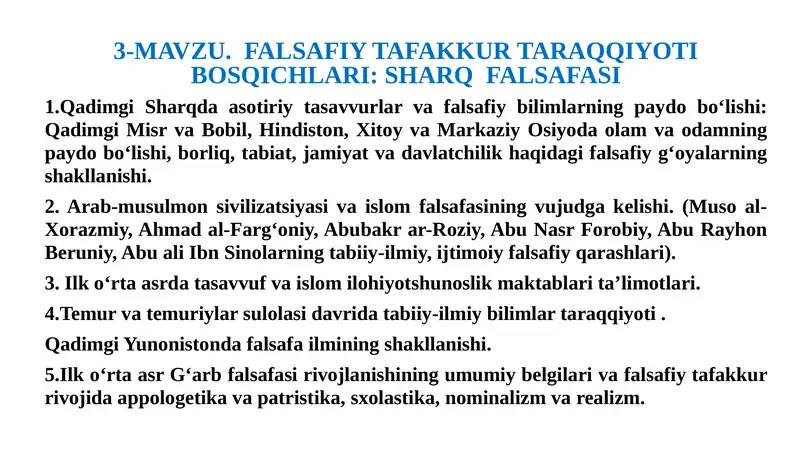 3-MAVZU. FALSAFIY TAFAKKUR TARAQQIYOTI BOSQICHLARI: SHARQ FALSAFASI

1.Qadimgi Sharqda asotiriy tasavvurlar va falsafiy bilimlarning paydo bo‘lishi: Qadimgi Misr va Bobil, Hindiston, Xitoy va Markaziy Osiyoda olam va odamning paydo bo‘lishi, borliq, tabiat, jamiyat va davlatchilik haqidagi falsafiy g‘oyalarning shakllanishi.

2. Arab-musulmon sivilizatsiyasi va islom falsafasining vujudga kelishi. (Muso al-Xorazmiy, Ahmad al-Farg‘oniy, Abubakr ar-Roziy, Abu Nasr Forobiy, Abu Rayhon Beruniy, Abu ali Ibn Sinolarning tabiiy-ilmiy, ijtimoiy falsafiy qarashlari).

3. Ilk o‘rta asrda tasavvuf va islom ilohiyotshunoslik maktablari ta’limotlari.

4.Temur va temuriylar sulolasi davrida tabiiy-ilmiy bilimlar taraqqiyoti .

Qadimgi Yunonistonda falsafa ilmining shakllanishi.

5.Ilk o‘rta asr G‘arb falsafasi rivojlanishining umumiy belgilari va falsafiy tafakkur rivojida appologetika va patristika, sxolastika, nominalizm va realizm.